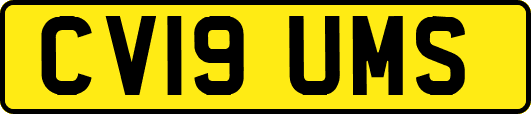 CV19 UMS